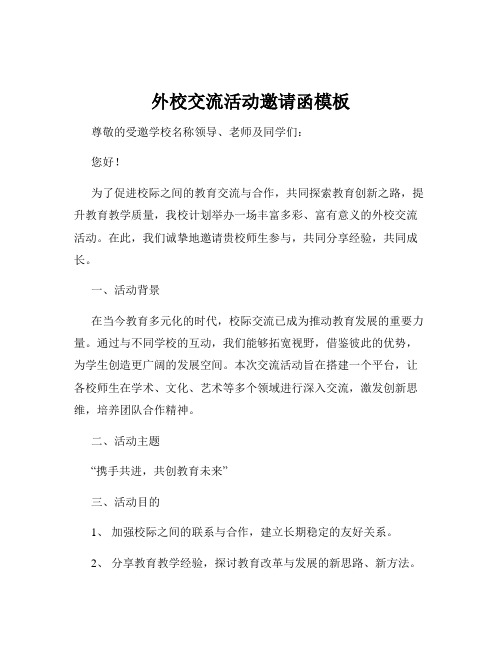 外校交流活动邀请函模板

尊敬的受邀学校名称领导、老师及同学们：

您好！

为了促进校际之间的教育交流与合作，共同探索教育创新之路，提升教育教学质量，我校计划举办一场丰富多彩、富有意义的外校交流活动。在此，我们诚挚地邀请贵校师生参与，共同分享经验，共同成长。

一、活动背景

在当今教育多元化的时代，校际交流已成为推动教育发展的重要力量。通过与不同学校的互动，我们能够拓宽视野，借鉴彼此的优势，为学生创造更广阔的发展空间。本次交流活动旨在搭建一个平台，让各校师生在学术、文化、艺术等多个领域进行深入交流，激发创新思维，培养团队合作精神。

二、活动主题

“携手共进，共创教育未来”

三、活动目的

1、 加强校际之间的联系与合作，建立长期稳定的友好关系。

2、 分享教育教学经验，探讨教育改革与发展的新思路、新方法。